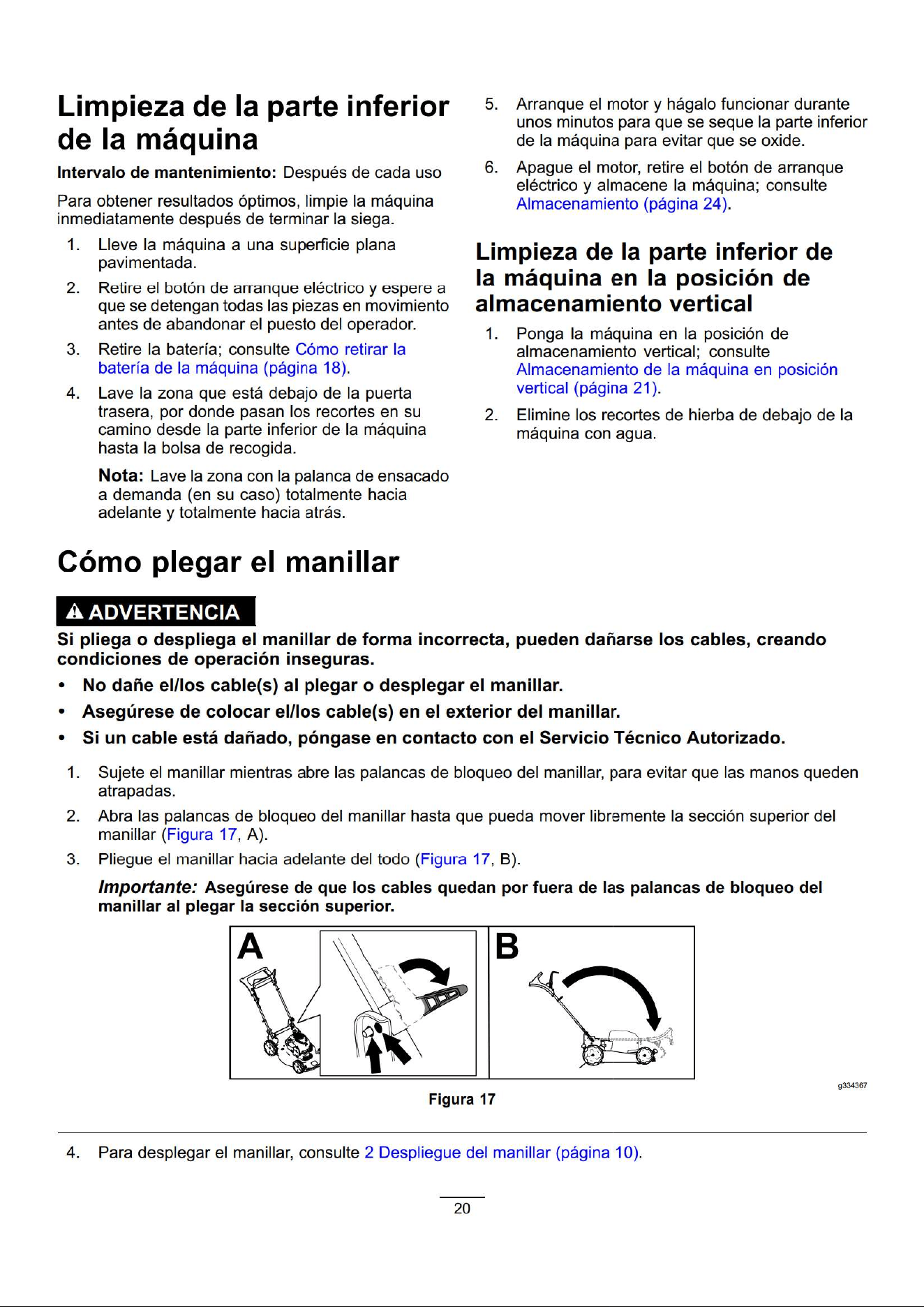 Limpieza de la parte inferior de la máquina

Intervalo de mantenimiento: Después de cada uso

Para obtener resultados óptimos, limpie la máquina inmediatamente después de terminar la siega.

1. Lleve la máquina a una superficie plana pavimentada.

2. Retire el botón de arranque eléctrico y espere a que se detengan todas las piezas en movimiento antes de abandonar el puesto del operador.

3. Retire la batería; consulte Cómo retirar la batería de la máquina (página 18).

4. Lave la zona que está debajo de la puerta trasera, por donde pasan los recortes en su camino desde la parte inferior de la máquina hasta la bolsa de recogida.

Nota: Lave la zona con la palanca de ensacado a demanda (en su caso) totalmente hacia adelante y totalmente hacia atrás.

5. Arranque el motor y hágalo funcionar durante unos minutos para que se seque la parte inferior de la máquina para evitar que se oxide.

6. Apague el motor, retire el botón de arranque eléctrico y almacene la máquina; consulte Almacenamiento (página 24).

Limpieza de la parte inferior de la máquina en la posición de almacenamiento vertical

1. Ponga la máquina en la posición de almacenamiento vertical; consulte Almacenamiento de la máquina en posición vertical (página 21).

2. Elimine los recortes de hierba de debajo de la máquina con agua.

Cómo plegar el manillar

ADVERTENCIA

Si pliega o despliega el manillar de forma incorrecta, pueden dañarse los cables, creando condiciones de operación inseguras.

• No dañe el/los cable(s) al plegar o desplegar el manillar.
• Asegúrese de colocar el/los cable(s) en el exterior del manillar.
• Si un cable está dañado, póngase en contacto con el Servicio Técnico Autorizado.

1. Sujete el manillar mientras abre las palancas de bloqueo del manillar, para evitar que las manos queden atrapadas.

2. Abra las palancas de bloqueo del manillar hasta que pueda mover libremente la sección superior del manillar (Figura 17, A).

3. Pliegue el manillar hacia adelante del todo (Figura 17, B).

Importante: Asegúrese de que los cables quedan por fuera de las palancas de bloqueo del manillar al plegar la sección superior.

A
B

g334367

Figura 17

4. Para desplegar el manillar, consulte 2 Despliegue del manillar (página 10).

20